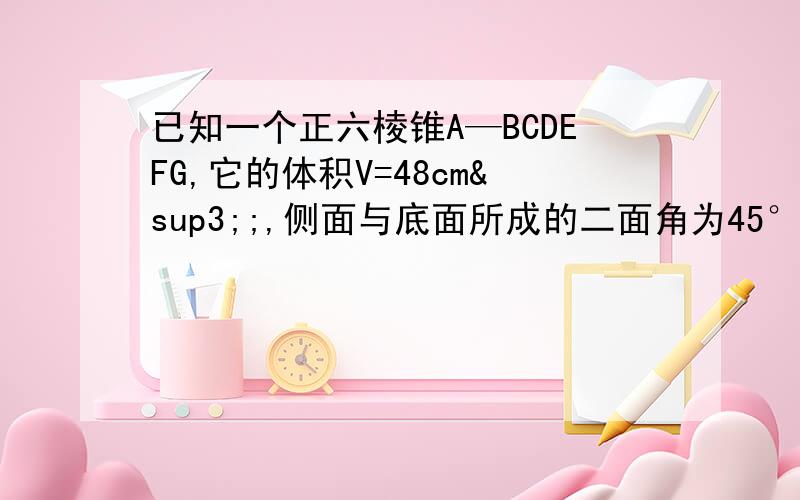 已知一个正六棱锥A—BCDEFG,它的体积V=48cm&sup3;;,侧面与底面所成的二面角为45°